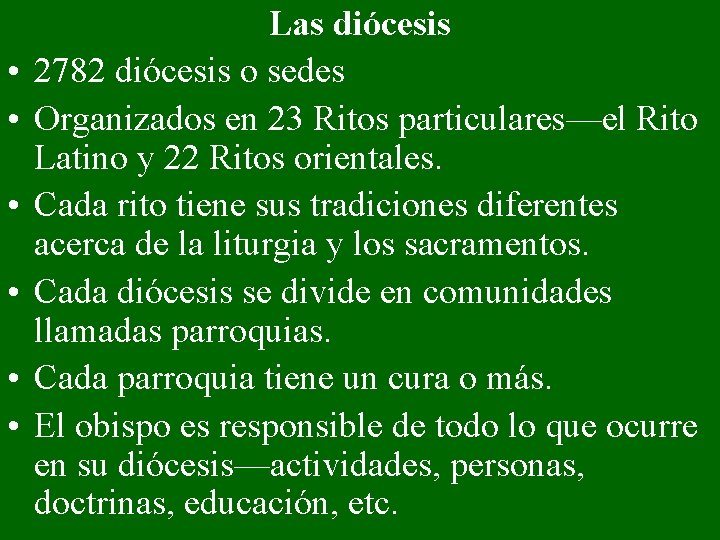 Las diócesis

• 2782 diócesis o sedes
• Organizados en 23 Ritos particulares—el Rito Latino y 22 Ritos orientales.
• Cada rito tiene sus tradiciones diferentes acerca de la liturgia y los sacramentos.
• Cada diócesis se divide en comunidades llamadas parroquias.
• Cada parroquia tiene un cura o más.
• El obispo es responsible de todo lo que ocurre en su diócesis—actividades, personas, doctrinas, educación, etc.